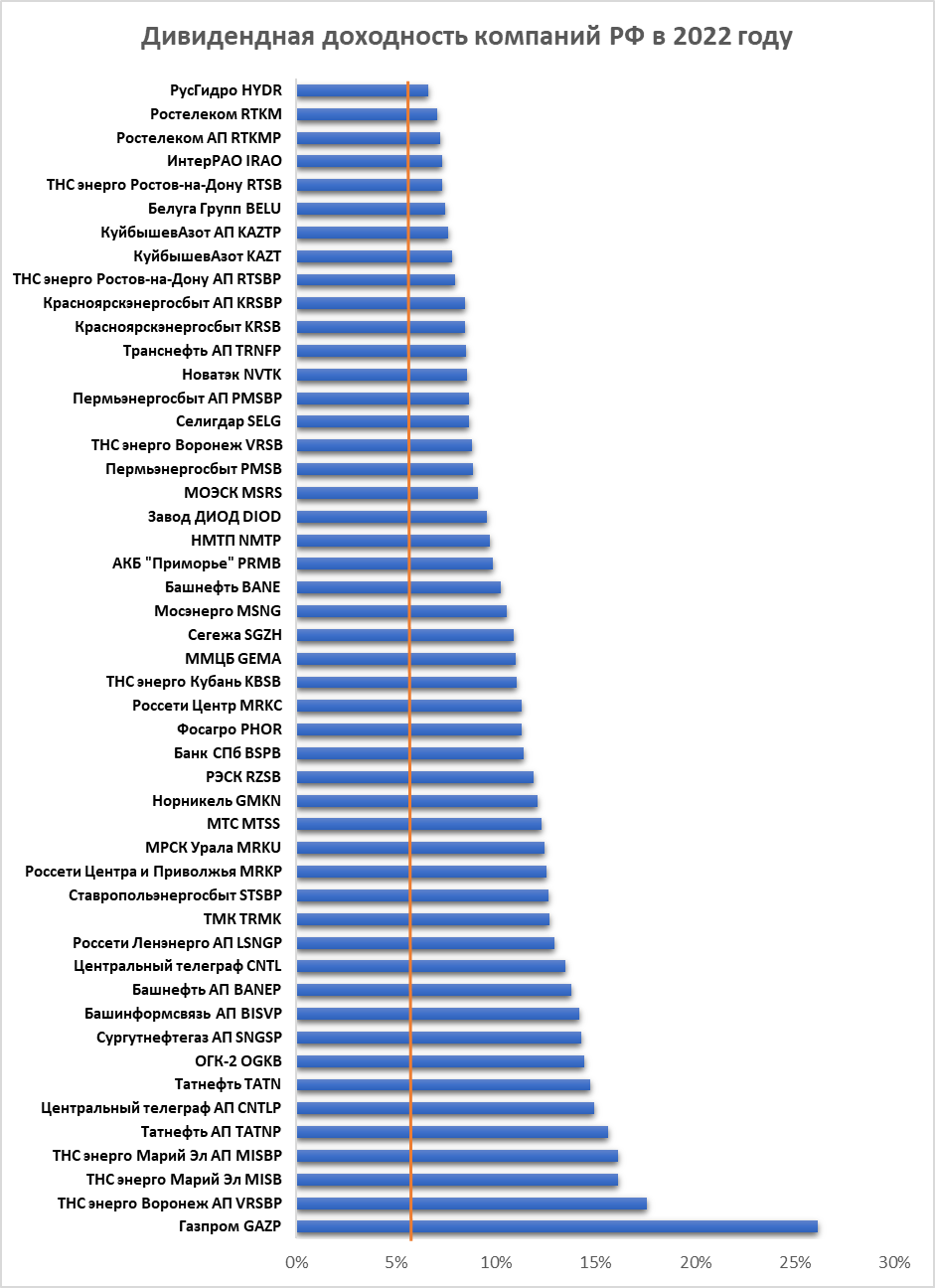 Дивидендная доходность компаний РФ в 2022 году

РусГидро HYDR
Ростелеком RTKM
Ростелеком АП RTKMP
ИнтерРАО IRAO
ТНС энерго Ростов-на-Дону RTSB
Белуга Групп BELU
КуйбышевАзот АП KAZTP
КуйбышевАзот KAZT
ТНС энерго Ростов-на-Дону АП RTSBP
Красноярскэнергосбыт АП KRSBP
Красноярскэнергосбыт KRSB
Транснефть АП TRNFP
Новатэк NVTK
Пермьэнергосбыт АП PMSBP
Селигдар SELG
ТНС энерго Воронеж VRSB
Пермьэнергосбыт PMSB
МОЭСК MSRS
Завод ДИОД DIOD
НМТП NMTP
АКБ "Приморье" PRMB
Башнефть BANE
Мосэнерго MSNG
Сегежа SGZH
ММЦБ GEMA
ТНС энерго Кубань KBSB
Россети Центр MRKC
Фосагро PHOR
Банк СПб BSPB
РЭСК RZSB
Норникель GMKN
МТС MTSS
МРСК Урала MRKU
Россети Центра и Приволжья MRKP
Ставропольэнергосбыт STSBP
ТМК TRMK
Россети Ленэнерго АП LSNGP
Центральный телеграф CNTL
Башнефть АП BANEP
Башинформсвязь АП BISVP
Сургутнефтегаз АП SNGSP
ОГК-2 OGKB
Татнефть TATN
Центральный телеграф АП CNTLP
Татнефть АП TATNP
ТНС энерго Марий Эл АП MISBP
ТНС энерго Марий Эл MISB
ТНС энерго Воронеж АП VRSBP
Газпром GAZP

0% 5% 10% 15% 20% 25% 30%